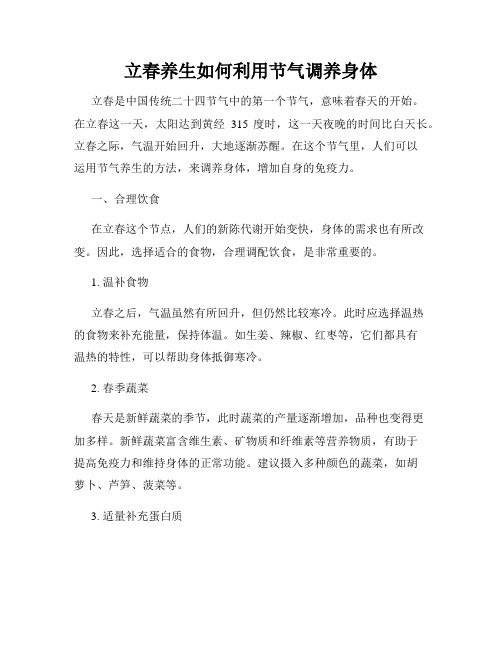 立春养生如何利用节气调养身体

立春是中国传统二十四节气中的第一个节气，意味着春天的开始。在立春这一天，太阳达到黄经 315 度时，这一天夜晚的时间比白天长。立春之际，气温开始回升，大地逐渐苏醒。在这个节气里，人们可以运用节气养生的方法，来调养身体，增加自身的免疫力。

一、合理饮食

在立春这个节点，人们的新陈代谢开始变快，身体的需求也有所改变。因此，选择适合的食物，合理调配饮食，是非常重要的。

1. 温补食物

立春之后，气温虽然有所回升，但仍然比较寒冷。此时应选择温热的食物来补充能量，保持体温。如生姜、辣椒、红枣等，它们都具有温热的特性，可以帮助身体抵御寒冷。

2. 春季蔬菜

春天是新鲜蔬菜的季节，此时蔬菜的产量逐渐增加，品种也变得更加多样。新鲜蔬菜富含维生素、矿物质和纤维素等营养物质，有助于提高免疫力和维持身体的正常功能。建议摄入多种颜色的蔬菜，如胡萝卜、芦笋、菠菜等。

3. 适量补充蛋白质